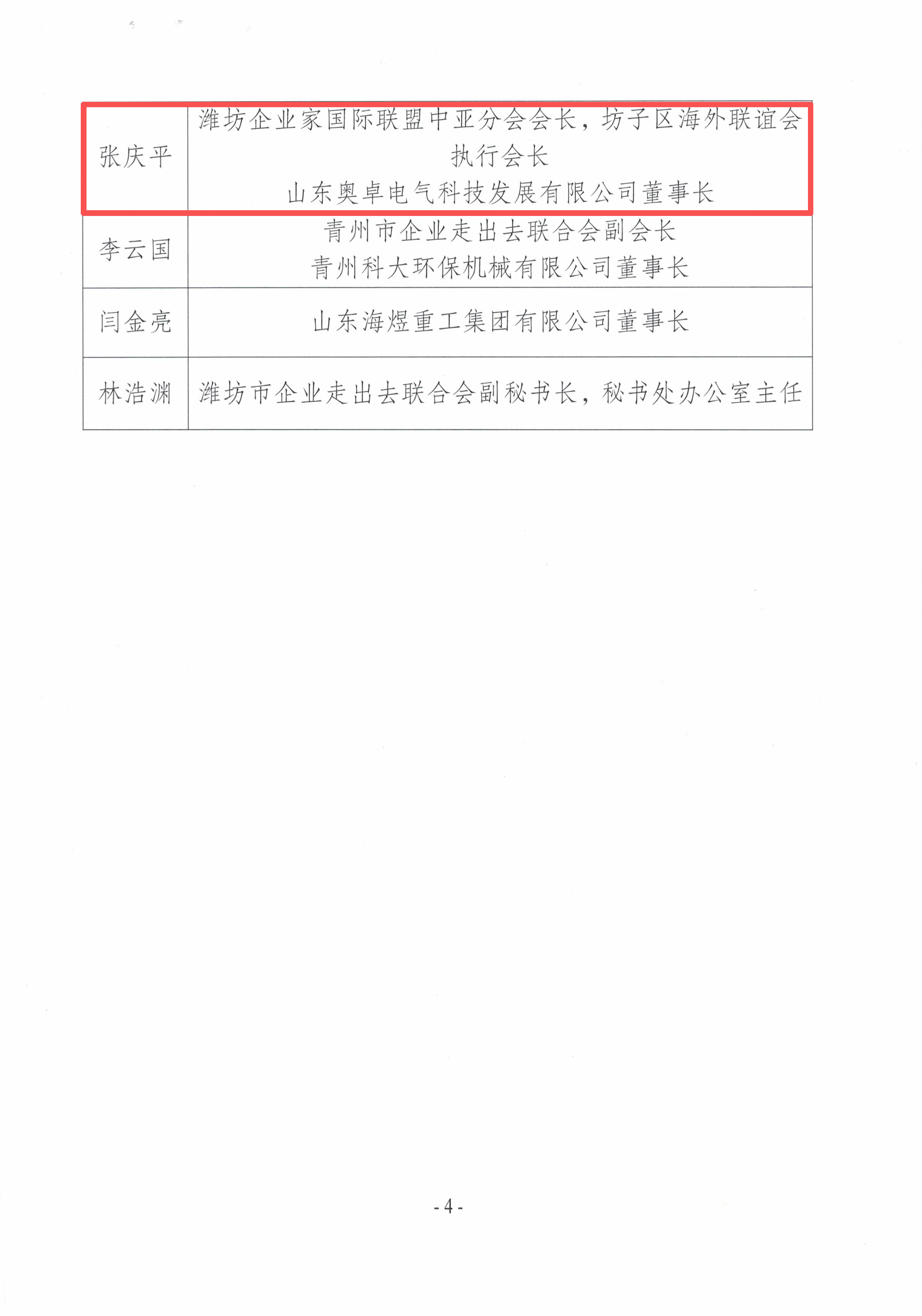 | 张庆平 | 潍坊企业家国际联盟中亚分会会长，坊子区海外联谊会执行会长 山东奥卓电气科技发展有限公司董事长 |
|---|---|
| 李云国 | 青州市企业走出去联合会副会长 青州科大环保机械有限公司董事长 |
| 闫金亮 | 山东海煜重工集团有限公司董事长 |
| 林浩渊 | 潍坊市企业走出去联合会副秘书长，秘书处办公室主任 |

- 4 -